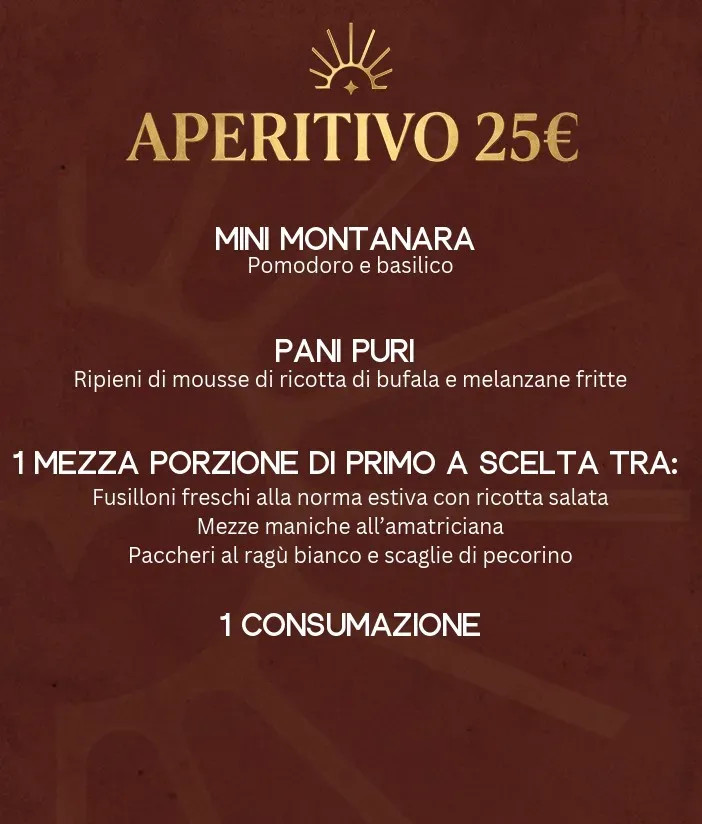 APERITIVO 25€

MINI MONTANARA
Pomodoro e basilico

PANI PURI
Ripieni di mousse di ricotta di bufala e melanzane fritte

1 MEZZA PORZIONE DI PRIMO A SCELTA TRA:
Fusilloni freschi alla norma estiva con ricotta salata
Mezze maniche all'amatriciana
Paccheri al ragù bianco e scaglie di pecorino

1 CONSUMAZIONE